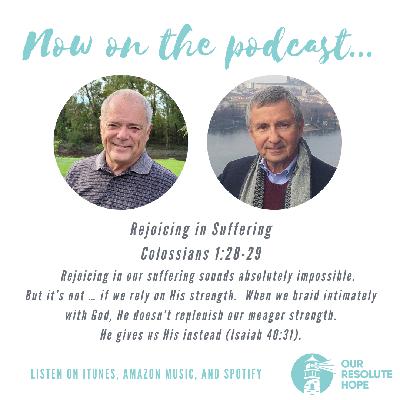 Now on the podcast...

Rejoicing in Suffering
Colossians 1:28-29

Rejoicing in our suffering sounds absolutely impossible. But it's not … if we rely on His strength. When we braid intimately with God, He doesn't replenish our meager strength. He gives us His instead (Isaiah 40:31).

LISTEN ON ITUNES, AMAZON MUSIC, AND SPOTIFY

OUR RESOLUTE HOPE